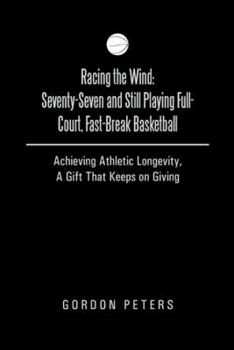 Racing the Wind:
Seventy-Seven and Still Playing Full-Court, Fast-Break Basketball

Achieving Athletic Longevity,
A Gift That Keeps on Giving

GORDON PETERS